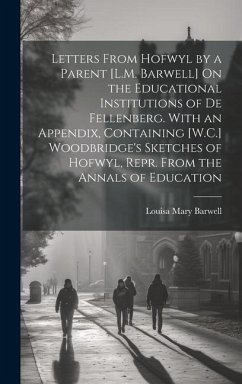 Letters From Hofwyl by a Parent [L.M. Barwell] On the Educational Institutions of De Fellenberg. With an Appendix, Containing [W.C.] Woodbridge's Sketches of Hofwyl, Repr. From the Annals of Education

Louisa Mary Barwell